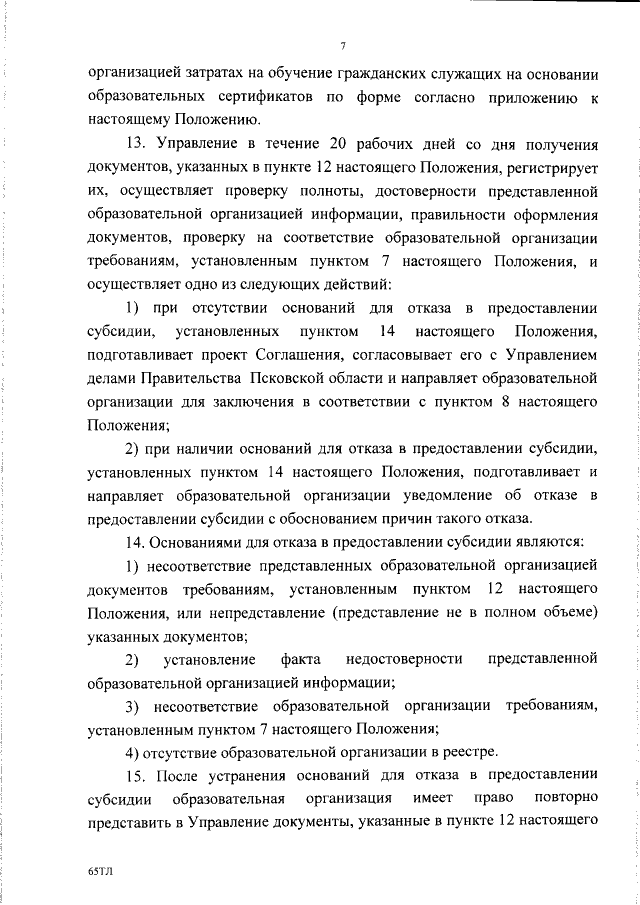 7

организацией затратах на обучение гражданских служащих на основании образовательных сертификатов по форме согласно приложению к настоящему Положению.

13. Управление в течение 20 рабочих дней со дня получения документов, указанных в пункте 12 настоящего Положения, регистрирует их, осуществляет проверку полноты, достоверности представленной образовательной организацией информации, правильности оформления документов, проверку на соответствие образовательной организации требованиям, установленным пунктом 7 настоящего Положения, и осуществляет одно из следующих действий:

1) при отсутствии оснований для отказа в предоставлении субсидии, установленных пунктом 14 настоящего Положения, подготавливает проект Соглашения, согласовывает его с Управлением делами Правительства Псковской области и направляет образовательной организации для заключения в соответствии с пунктом 8 настоящего Положения;

2) при наличии оснований для отказа в предоставлении субсидии, установленных пунктом 14 настоящего Положения, подготавливает и направляет образовательной организации уведомление об отказе в предоставлении субсидии с обоснованием причин такого отказа.

14. Основаниями для отказа в предоставлении субсидии являются:

1) несоответствие представленных образовательной организацией документов требованиям, установленным пунктом 12 настоящего Положения, или непредставление (представление не в полном объеме) указанных документов;

2) установление факта недостоверности представленной образовательной организацией информации;

3) несоответствие образовательной организации требованиям, установленным пунктом 7 настоящего Положения;

4) отсутствие образовательной организации в реестре.

15. После устранения оснований для отказа в предоставлении субсидии образовательная организация имеет право повторно представить в Управление документы, указанные в пункте 12 настоящего

65ТЛ